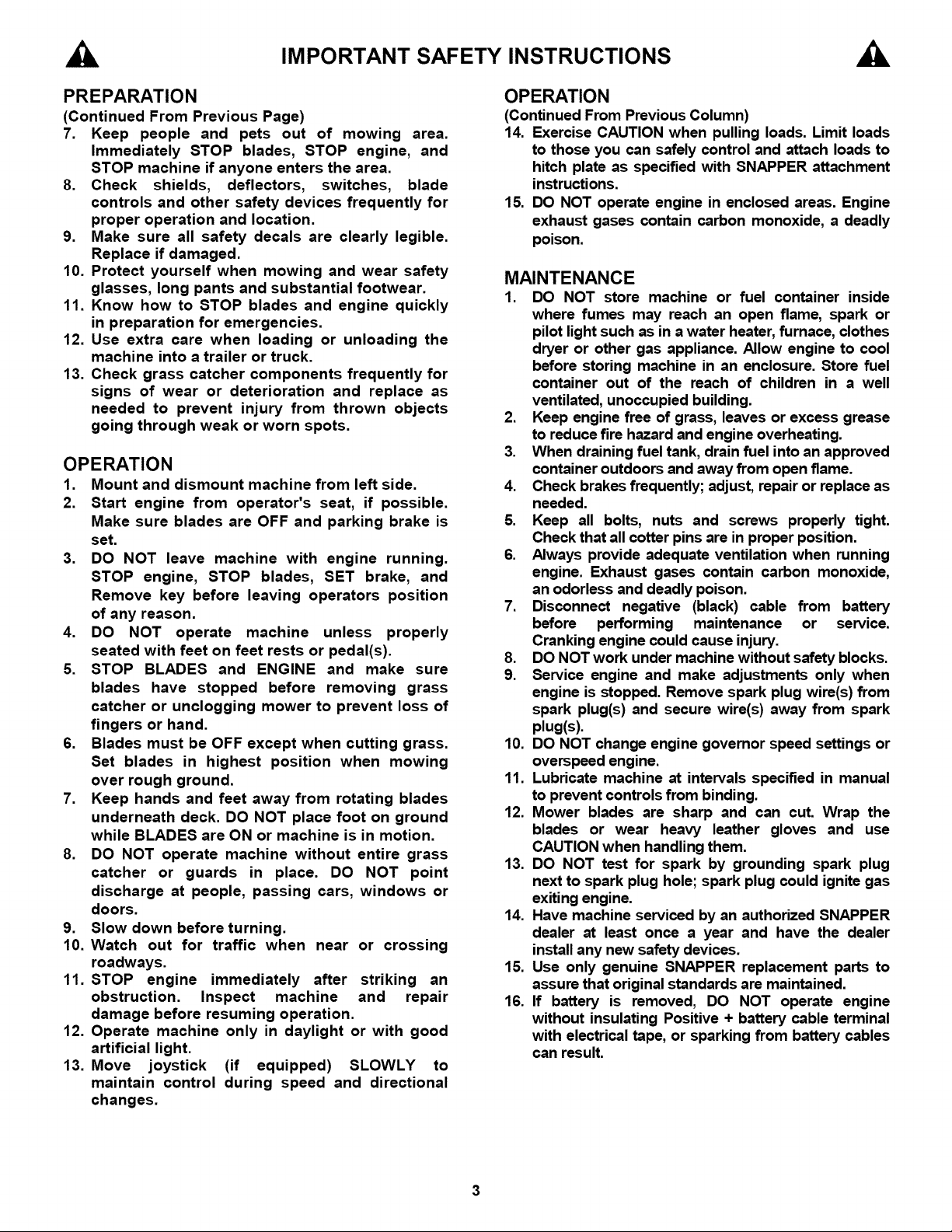 IMPORTANT SAFETY INSTRUCTIONS

PREPARATION
(Continued From Previous Page)
7. Keep people and pets out of mowing area. Immediately STOP blades, STOP engine, and STOP machine if anyone enters the area.
8. Check shields, deflectors, switches, blade controls and other safety devices frequently for proper operation and location.
9. Make sure all safety decals are clearly legible. Replace if damaged.
10. Protect yourself when mowing and wear safety glasses, long pants and substantial footwear.
11. Know how to STOP blades and engine quickly in preparation for emergencies.
12. Use extra care when loading or unloading the machine into a trailer or truck.
13. Check grass catcher components frequently for signs of wear or deterioration and replace as needed to prevent injury from thrown objects going through weak or worn spots.

OPERATION
1. Mount and dismount machine from left side.
2. Start engine from operator's seat, if possible. Make sure blades are OFF and parking brake is set.
3. DO NOT leave machine with engine running. STOP engine, STOP blades, SET brake, and Remove key before leaving operators position of any reason.
4. DO NOT operate machine unless properly seated with feet on feet rests or pedal(s).
5. STOP BLADES and ENGINE and make sure blades have stopped before removing grass catcher or unclogging mower to prevent loss of fingers or hand.
6. Blades must be OFF except when cutting grass. Set blades in highest position when mowing over rough ground.
7. Keep hands and feet away from rotating blades underneath deck. DO NOT place foot on ground while BLADES are ON or machine is in motion.
8. DO NOT operate machine without entire grass catcher or guards in place. DO NOT point discharge at people, passing cars, windows or doors.
9. Slow down before turning.
10. Watch out for traffic when near or crossing roadways.
11. STOP engine immediately after striking an obstruction. Inspect machine and repair damage before resuming operation.
12. Operate machine only in daylight or with good artificial light.
13. Move joystick (if equipped) SLOWLY to maintain control during speed and directional changes.

OPERATION
(Continued From Previous Column)
14. Exercise CAUTION when pulling loads. Limit loads to those you can safely control and attach loads to hitch plate as specified with SNAPPER attachment instructions.
15. DO NOT operate engine in enclosed areas. Engine exhaust gases contain carbon monoxide, a deadly poison.

MAINTENANCE
1. DO NOT store machine or fuel container inside where fumes may reach an open flame, spark or pilot light such as in a water heater, furnace, clothes dryer or other gas appliance. Allow engine to cool before storing machine in an enclosure. Store fuel container out of the reach of children in a well ventilated, unoccupied building.
2. Keep engine free of grass, leaves or excess grease to reduce fire hazard and engine overheating.
3. When draining fuel tank, drain fuel into an approved container outdoors and away from open flame.
4. Check brakes frequently; adjust, repair or replace as needed.
5. Keep all bolts, nuts and screws properly tight. Check that all cotter pins are in proper position.
6. Always provide adequate ventilation when running engine. Exhaust gases contain carbon monoxide, an odorless and deadly poison.
7. Disconnect negative (black) cable from battery before performing maintenance or service. Cranking engine could cause injury.
8. DO NOT work under machine without safety blocks.
9. Service engine and make adjustments only when engine is stopped. Remove spark plug wire(s) from spark plug(s) and secure wire(s) away from spark plug(s).
10. DO NOT change engine governor speed settings or overspeed engine.
11. Lubricate machine at intervals specified in manual to prevent controls from binding.
12. Mower blades are sharp and can cut. Wrap the blades or wear heavy leather gloves and use CAUTION when handling them.
13. DO NOT test for spark by grounding spark plug next to spark plug hole; spark plug could ignite gas exiting engine.
14. Have machine serviced by an authorized SNAPPER dealer at least once a year and have the dealer install any new safety devices.
15. Use only genuine SNAPPER replacement parts to assure that original standards are maintained.
16. If battery is removed, DO NOT operate engine without insulating Positive + battery cable terminal with electrical tape, or sparking from battery cables can result.

3